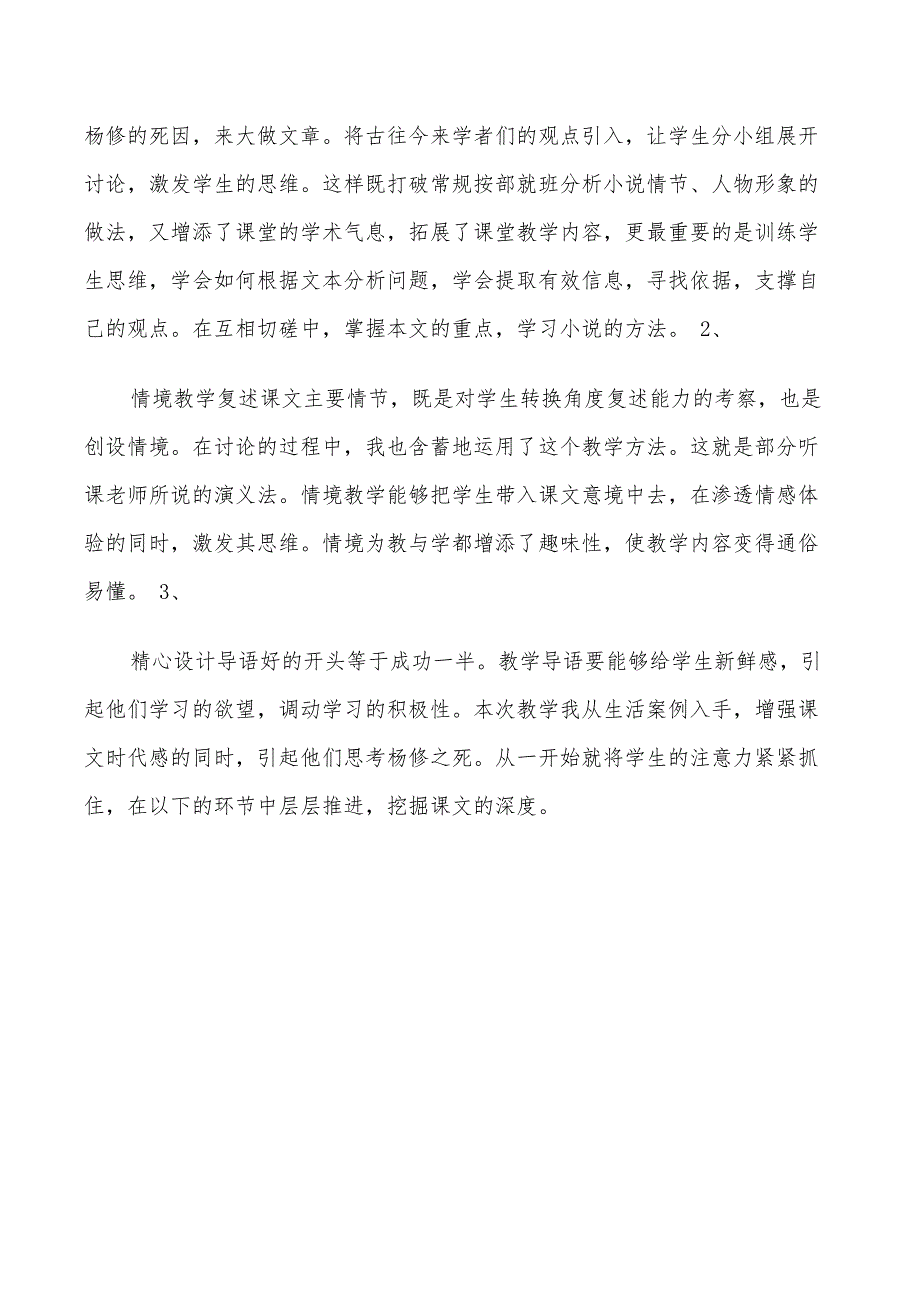 杨修的死因，来大做文章。将古往今来学者们的观点引入，让学生分小组展开讨论，激发学生的思维。这样既打破常规按部就班分析小说情节、人物形象的做法，又增添了课堂的学术气息，拓展了课堂教学内容，更最重要的是训练学生思维，学会如何根据文本分析问题，学会提取有效信息，寻找依据，支撑自己的观点。在互相切磋中，掌握本文的重点，学习小说的方法。 2、

情境教学复述课文主要情节，既是对学生转换角度复述能力的考察，也是创设情境。在讨论的过程中，我也含蓄地运用了这个教学方法。这就是部分听课老师所说的演义法。情境教学能够把学生带入课文意境中去，在渗透情感体验的同时，激发其思维。情境为教与学都增添了趣味性，使教学内容变得通俗易懂。 3、

精心设计导语好的开头等于成功一半。教学导语要能够给学生新鲜感，引起他们学习的欲望，调动学习的积极性。本次教学我从生活案例入手，增强课文时代感的同时，引起他们思考杨修之死。从一开始就将学生的注意力紧紧抓住，在以下的环节中层层推进，挖掘课文的深度。